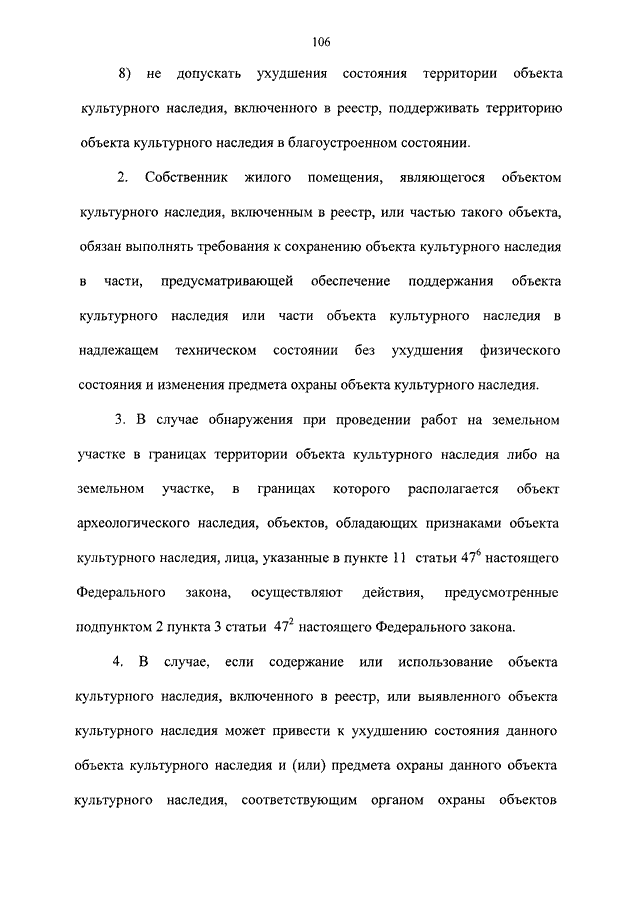 106

8) не допускать ухудшения состояния территории объекта культурного наследия, включенного в реестр, поддерживать территорию объекта культурного наследия в благоустроенном состоянии.

2. Собственник жилого помещения, являющегося объектом культурного наследия, включенным в реестр, или частью такого объекта, обязан выполнять требования к сохранению объекта культурного наследия в части, предусматривающей обеспечение поддержания объекта культурного наследия или части объекта культурного наследия в надлежащем техническом состоянии без ухудшения физического состояния и изменения предмета охраны объекта культурного наследия.

3. В случае обнаружения при проведении работ на земельном участке в границах территории объекта культурного наследия либо на земельном участке, в границах которого располагается объект археологического наследия, объектов, обладающих признаками объекта культурного наследия, лица, указанные в пункте 11 статьи $47^6$ настоящего Федерального закона, осуществляют действия, предусмотренные подпунктом 2 пункта 3 статьи $47^2$ настоящего Федерального закона.

4. В случае, если содержание или использование объекта культурного наследия, включенного в реестр, или выявленного объекта культурного наследия может привести к ухудшению состояния данного объекта культурного наследия и (или) предмета охраны данного объекта культурного наследия, соответствующим органом охраны объектов